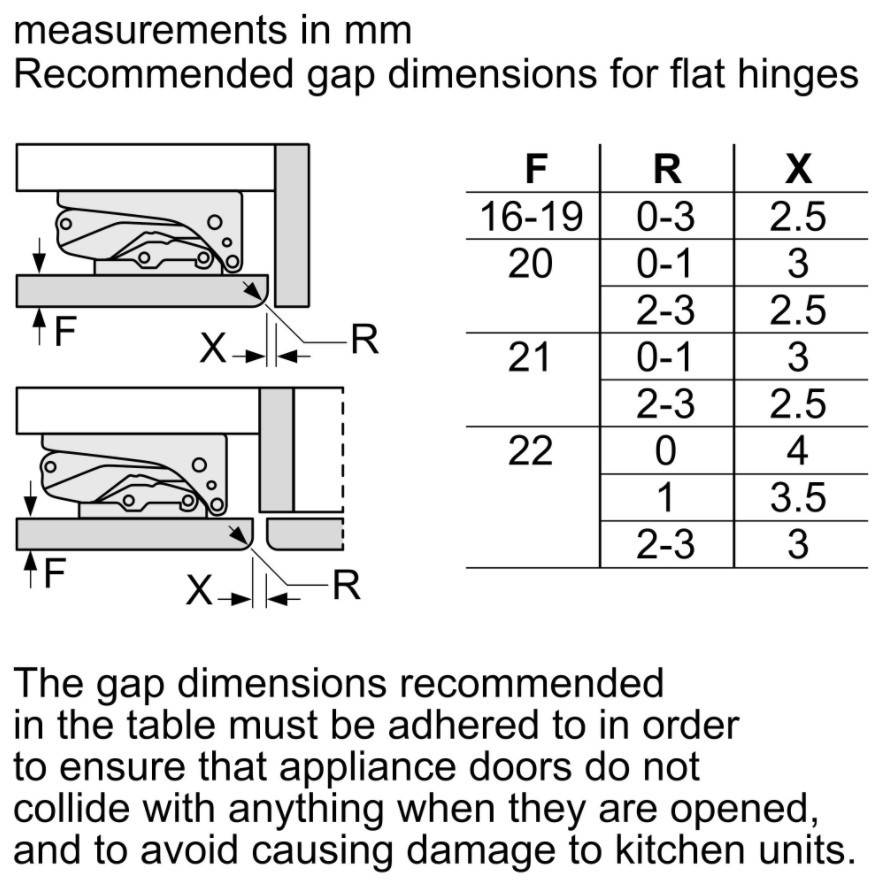 measurements in mm
Recommended gap dimensions for flat hinges

F
X
R

F
X
R

| F | R | X |
|---|---|---|
| 16-19 | 0-3 | 2.5 |
| 20 | 0-1 | 3 |
|  | 2-3 | 2.5 |
| 21 | 0-1 | 3 |
|  | 2-3 | 2.5 |
| 22 | 0 | 4 |
|  | 1 | 3.5 |
|  | 2-3 | 3 |

The gap dimensions recommended in the table must be adhered to in order to ensure that appliance doors do not collide with anything when they are opened, and to avoid causing damage to kitchen units.